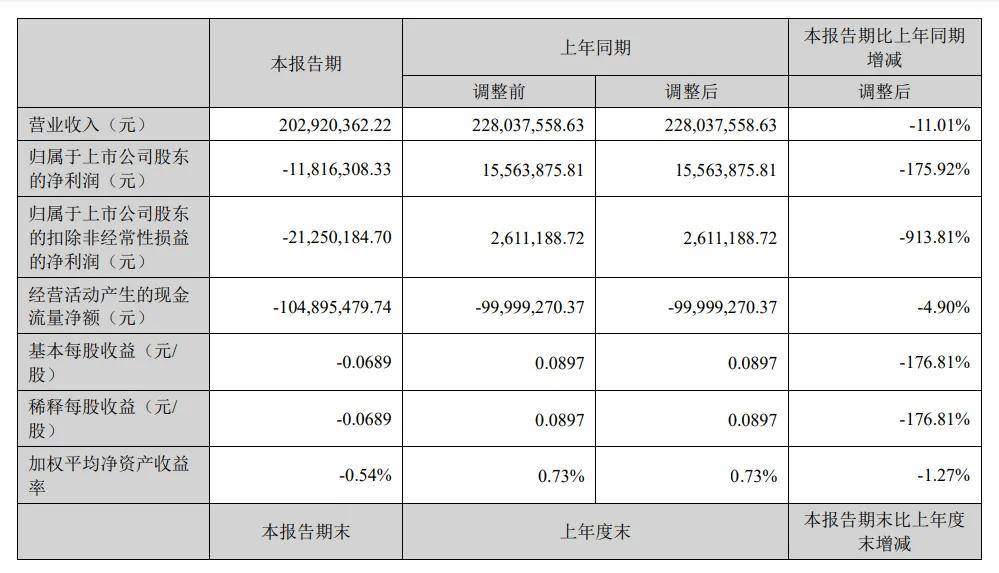 |  | 本报告期 | 上年同期 |  | 本报告期比上年同期增减 |
|---|---|---|---|---|
|  |  | 调整前 | 调整后 | 调整后 |
| 营业收入（元） | 202,920,362.22 | 228,037,558.63 | 228,037,558.63 | -11.01% |
| 归属于上市公司股东的净利润（元） | -11,816,308.33 | 15,563,875.81 | 15,563,875.81 | -175.92% |
| 归属于上市公司股东的扣除非经常性损益的净利润（元） | -21,250,184.70 | 2,611,188.72 | 2,611,188.72 | -913.81% |
| 经营活动产生的现金流量净额（元） | -104,895,479.74 | -99,999,270.37 | -99,999,270.37 | -4.90% |
| 基本每股收益（元/股） | -0.0689 | 0.0897 | 0.0897 | -176.81% |
| 稀释每股收益（元/股） | -0.0689 | 0.0897 | 0.0897 | -176.81% |
| 加权平均净资产收益率 | -0.54% | 0.73% | 0.73% | -1.27% |
|  | 本报告期末 | 上年度末 |  | 本报告期末比上年度末增减 |